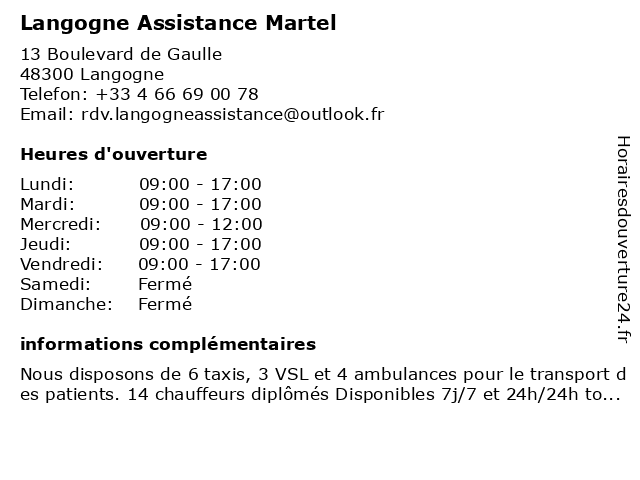 Langogne Assistance Martel

13 Boulevard de Gaulle
48300 Langogne
Telefon: +33 4 66 69 00 78
Email: rdv.langogneassistance@outlook.fr

Heures d'ouverture

| Lundi: | 09:00 - 17:00 |
|---|---|
| Mardi: | 09:00 - 17:00 |
| Mercredi: | 09:00 - 12:00 |
| Jeudi: | 09:00 - 17:00 |
| Vendredi: | 09:00 - 17:00 |
| Samedi: | Fermé |
| Dimanche: | Fermé |

informations complémentaires

Nous disposons de 6 taxis, 3 VSL et 4 ambulances pour le transport des patients. 14 chauffeurs diplômés Disponibles 7j/7 et 24h/24h to...

Horairesdouverture24.fr